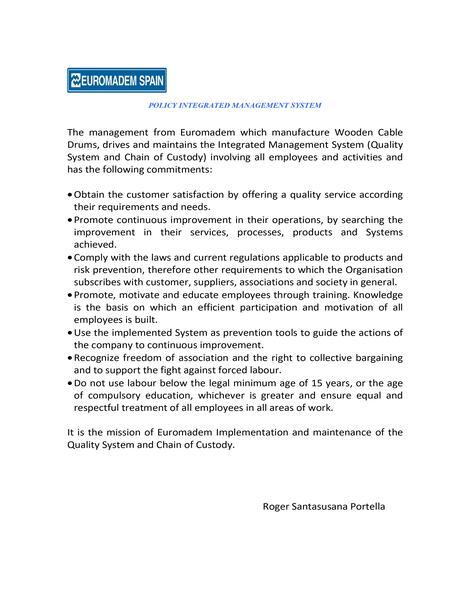 EUROMADEM SPAIN

POLICY INTEGRATED MANAGEMENT SYSTEM

The management from Euromadem which manufacture Wooden Cable Drums, drives and maintains the Integrated Management System (Quality System and Chain of Custody) involving all employees and activities and has the following commitments:

• Obtain the customer satisfaction by offering a quality service according their requirements and needs.
• Promote continuous improvement in their operations, by searching the improvement in their services, processes, products and Systems achieved.
• Comply with the laws and current regulations applicable to products and risk prevention, therefore other requirements to which the Organisation subscribes with customer, suppliers, associations and society in general.
• Promote, motivate and educate employees through training. Knowledge is the basis on which an efficient participation and motivation of all employees is built.
• Use the implemented System as prevention tools to guide the actions of the company to continuous improvement.
• Recognize freedom of association and the right to collective bargaining and to support the fight against forced labour.
• Do not use labour below the legal minimum age of 15 years, or the age of compulsory education, whichever is greater and ensure equal and respectful treatment of all employees in all areas of work.

It is the mission of Euromadem Implementation and maintenance of the Quality System and Chain of Custody.

Roger Santasusana Portella